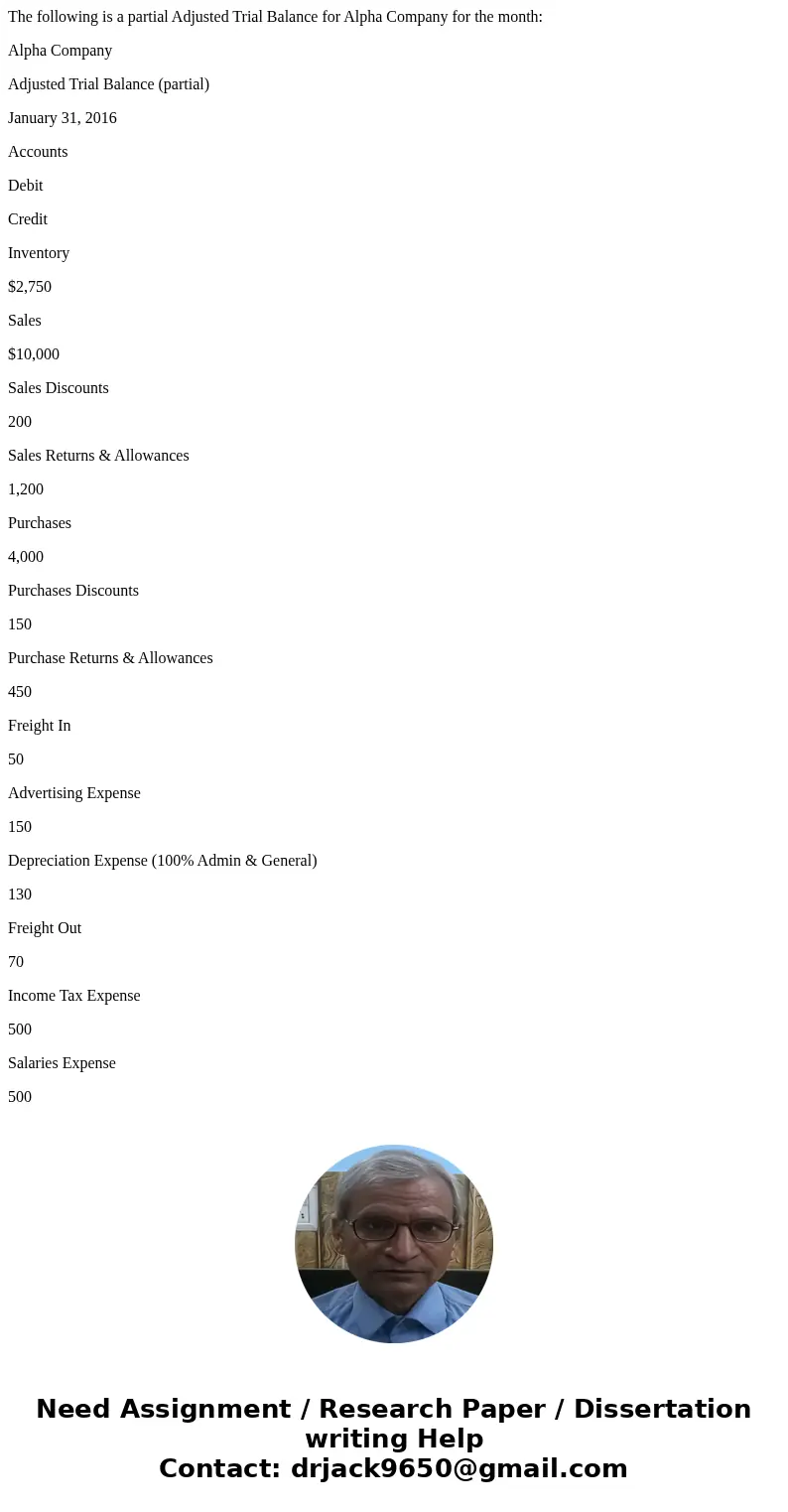 The following is a partial Adjusted Trial Balance for Alpha Company for the month:

Alpha Company

Adjusted Trial Balance (partial)

January 31, 2016

Accounts

Debit

Credit

Inventory

$2,750

Sales

$10,000

Sales Discounts

200

Sales Returns & Allowances

1,200

Purchases

4,000

Purchases Discounts

150

Purchase Returns & Allowances

450

Freight In

50

Advertising Expense

150

Depreciation Expense (100% Admin & General)

130

Freight Out

70

Income Tax Expense

500

Salaries Expense

500

Need Assignment / Research Paper / Dissertation writing Help
Contact: drjack9650@gmail.com